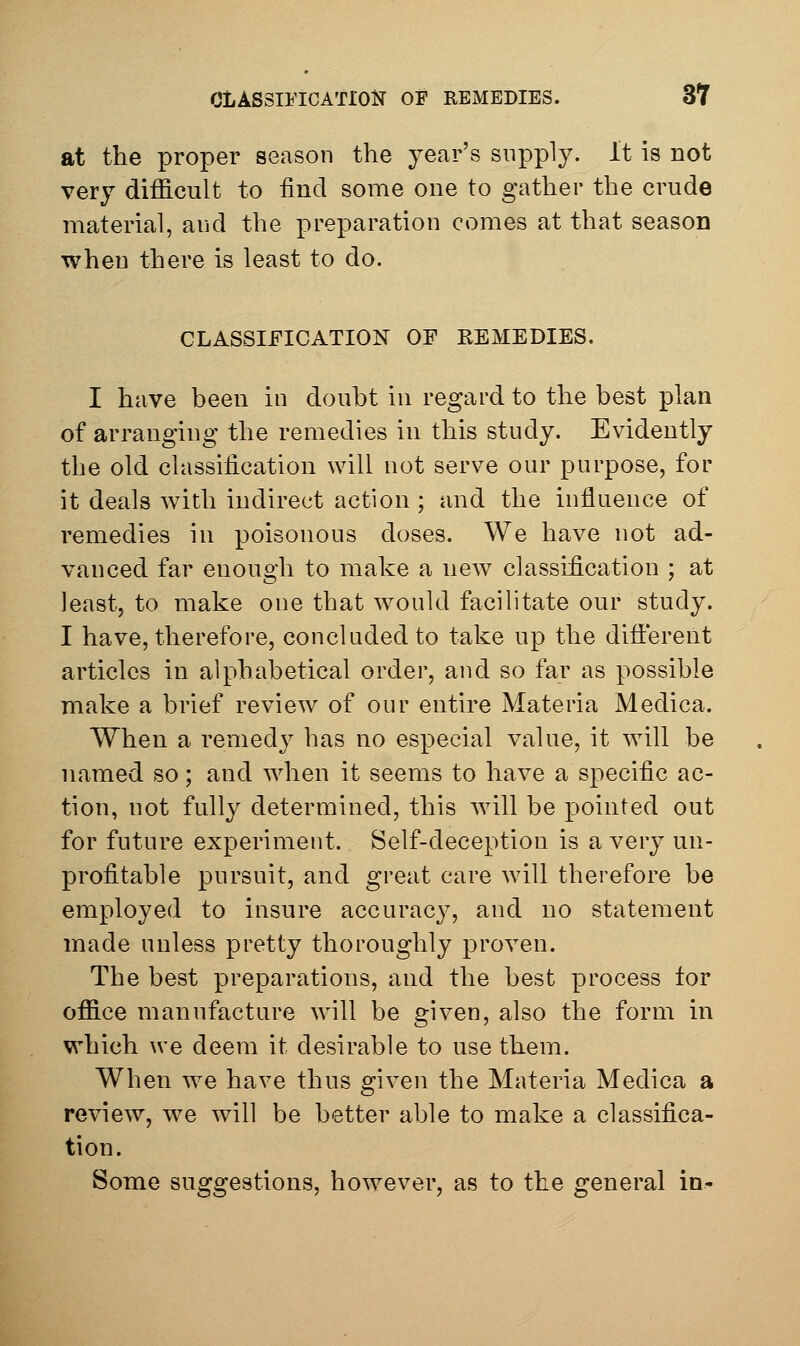 CLASSIFICATION OF REMEDIES. 37

at the proper season the year's supply. It is not very difficult to find some one to gather the crude material, and the preparation comes at that season when there is least to do.

CLASSIFICATION OF REMEDIES.

I have been in doubt in regard to the best plan of arranging the remedies in this study. Evidently the old classification will not serve our purpose, for it deals with indirect action ; and the influence of remedies in poisonous doses. We have not advanced far enough to make a new classification ; at least, to make one that would facilitate our study. I have, therefore, concluded to take up the different articles in alphabetical order, and so far as possible make a brief review of our entire Materia Medica.

When a remedy has no especial value, it will be named so ; and when it seems to have a specific action, not fully determined, this will be pointed out for future experiment. Self-deception is a very unprofitable pursuit, and great care will therefore be employed to insure accuracy, and no statement made unless pretty thoroughly proven.

The best preparations, and the best process for office manufacture will be given, also the form in which we deem it desirable to use them.

When we have thus given the Materia Medica a review, we will be better able to make a classification.

Some suggestions, however, as to the general in-